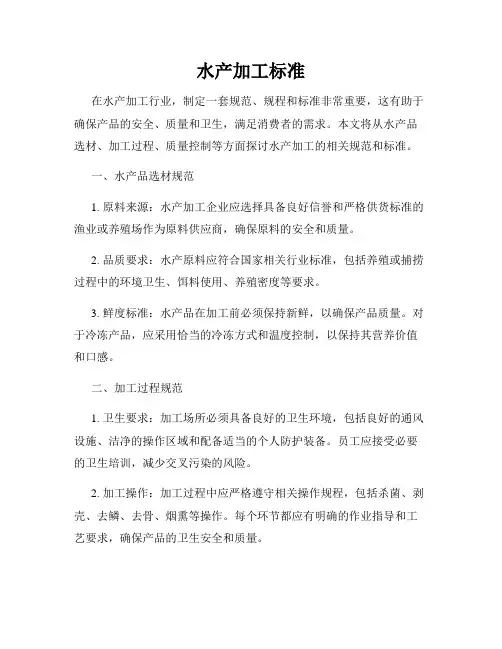 水产加工标准

在水产加工行业，制定一套规范、规程和标准非常重要，这有助于确保产品的安全、质量和卫生，满足消费者的需求。本文将从水产品选材、加工过程、质量控制等方面探讨水产加工的相关规范和标准。

一、水产品选材规范

1. 原料来源：水产加工企业应选择具备良好信誉和严格供货标准的渔业或养殖场作为原料供应商，确保原料的安全和质量。

2. 品质要求：水产原料应符合国家相关行业标准，包括养殖或捕捞过程中的环境卫生、饵料使用、养殖密度等要求。

3. 鲜度标准：水产品在加工前必须保持新鲜，以确保产品质量。对于冷冻产品，应采用恰当的冷冻方式和温度控制，以保持其营养价值和口感。

二、加工过程规范

1. 卫生要求：加工场所必须具备良好的卫生环境，包括良好的通风设施、洁净的操作区域和配备适当的个人防护装备。员工应接受必要的卫生培训，减少交叉污染的风险。

2. 加工操作：加工过程中应严格遵守相关操作规程，包括杀菌、剥壳、去鳞、去骨、烟熏等操作。每个环节都应有明确的作业指导和工艺要求，确保产品的卫生安全和质量。